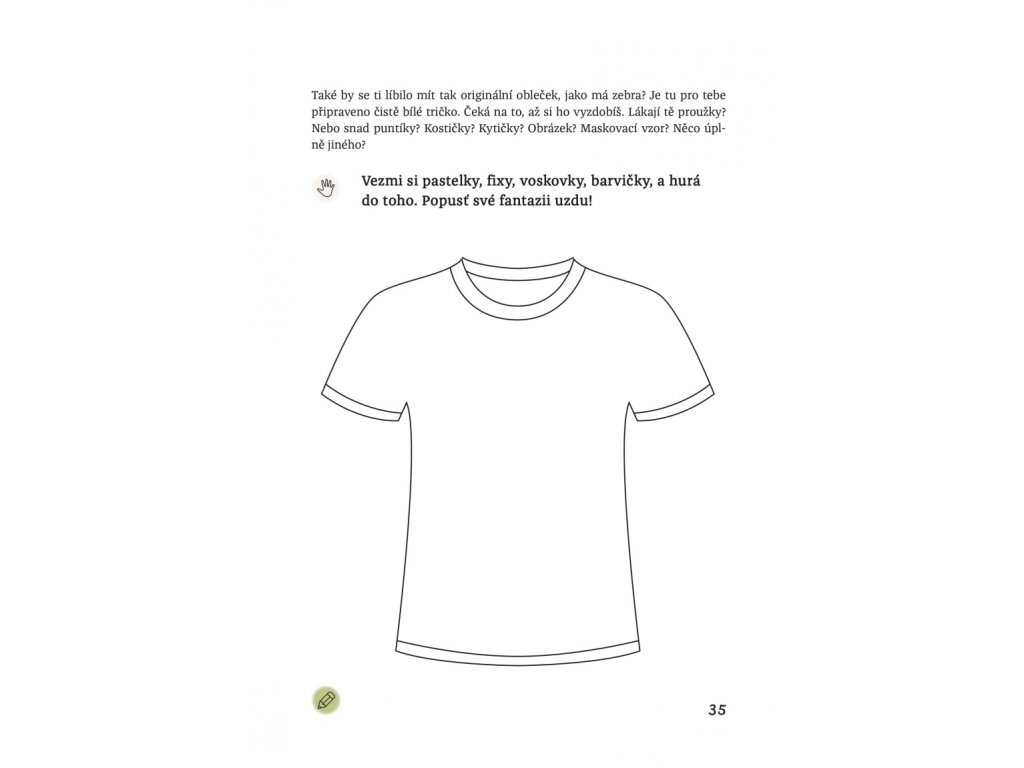 Také by se ti líbilo mít tak originální obleček, jako má zebra? Je tu pro tebe připraveno čistě bílé tričko. Čeká na to, až si ho vyzdobíš. Lákají tě proužky? Nebo snad puntíky? Kostičky? Kytičky? Obrázek? Maskovací vzor? Něco úplně jiného?

Vezmi si pastelky, fixy, voskovky, barvičky, a hurá do toho. Popusť své fantazii uzdu!

35